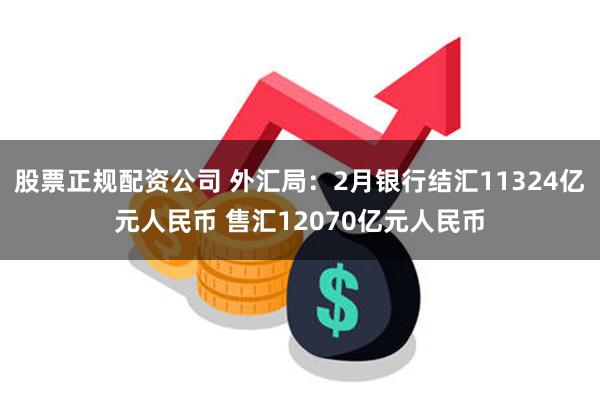 股票正规配资公司 外汇局：2月银行结汇11324亿元人民币 售汇12070亿元人民币

$